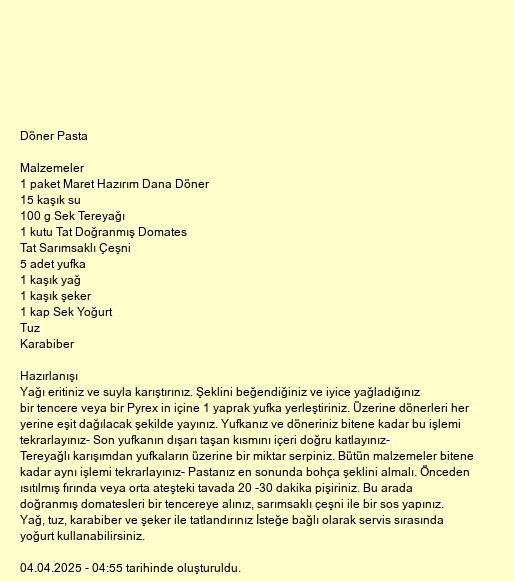 Döner Pasta

Malzemeler
1 paket Maret Hazırım Dana Döner
15 kaşık su
100 g Sek Tereyağı
1 kutu Tat Doğranmış Domates
Tat Sarımsaklı Çeşni
5 adet yufka
1 kaşık yağ
1 kaşık şeker
1 kap Sek Yoğurt
Tuz
Karabiber

Hazırlanışı
Yağı eritiniz ve suyla karıştırınız. Şeklini beğendiğiniz ve iyice yağladığınız bir tencere veya bir Pyrex in içine 1 yaprak yufka yerleştiriniz. Üzerine dönerleri her yerine eşit dağılacak şekilde yayınız. Yufkanız ve döneriniz bitene kadar bu işlemi tekrarlayınız- Son yufkanın dışarı taşan kısmını içeri doğru katlayınız- Tereyağlı karışımdan yufkaların üzerine bir miktar serpiniz. Bütün malzemeler bitene kadar aynı işlemi tekrarlayınız- Pastanız en sonunda bohça şeklini almalı. Önceden ısıtılmış fırında veya orta ateşteki tavada 20 -30 dakika pişiriniz. Bu arada doğranmış domatesleri bir tencereye alınız, sarımsaklı çeşni ile bir sos yapınız. Yağ, tuz, karabiber ve şeker ile tatlandırınız İsteğe bağlı olarak servis sırasında yoğurt kullanabilirsiniz.

04.04.2025 - 04:55 tarihinde oluşturuldu.